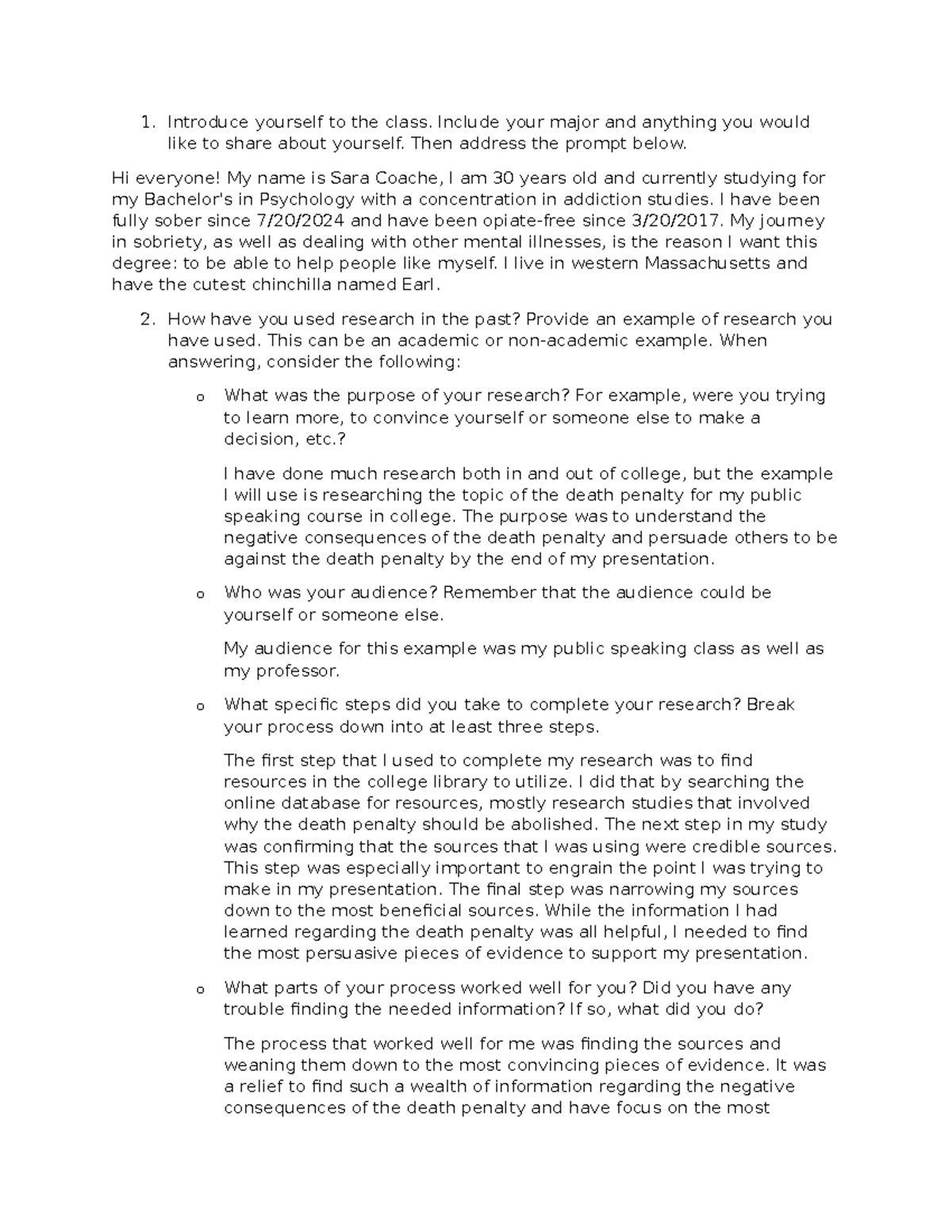 1. Introduce yourself to the class. Include your major and anything you would like to share about yourself. Then address the prompt below.

Hi everyone! My name is Sara Coache, I am 30 years old and currently studying for my Bachelor's in Psychology with a concentration in addiction studies. I have been fully sober since 7/20/2024 and have been opiate-free since 3/20/2017. My journey in sobriety, as well as dealing with other mental illnesses, is the reason I want this degree: to be able to help people like myself. I live in western Massachusetts and have the cutest chinchilla named Earl.

2. How have you used research in the past? Provide an example of research you have used. This can be an academic or non-academic example. When answering, consider the following:

o What was the purpose of your research? For example, were you trying to learn more, to convince yourself or someone else to make a decision, etc.?

I have done much research both in and out of college, but the example I will use is researching the topic of the death penalty for my public speaking course in college. The purpose was to understand the negative consequences of the death penalty and persuade others to be against the death penalty by the end of my presentation.

o Who was your audience? Remember that the audience could be yourself or someone else.

My audience for this example was my public speaking class as well as my professor.

o What specific steps did you take to complete your research? Break your process down into at least three steps.

The first step that I used to complete my research was to find resources in the college library to utilize. I did that by searching the online database for resources, mostly research studies that involved why the death penalty should be abolished. The next step in my study was confirming that the sources that I was using were credible sources. This step was especially important to engrain the point I was trying to make in my presentation. The final step was narrowing my sources down to the most beneficial sources. While the information I had learned regarding the death penalty was all helpful, I needed to find the most persuasive pieces of evidence to support my presentation.

o What parts of your process worked well for you? Did you have any trouble finding the needed information? If so, what did you do?

The process that worked well for me was finding the sources and weaning them down to the most convincing pieces of evidence. It was a relief to find such a wealth of information regarding the negative consequences of the death penalty and have focus on the most